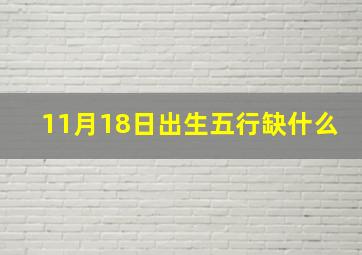 11月18日出生五行缺什么